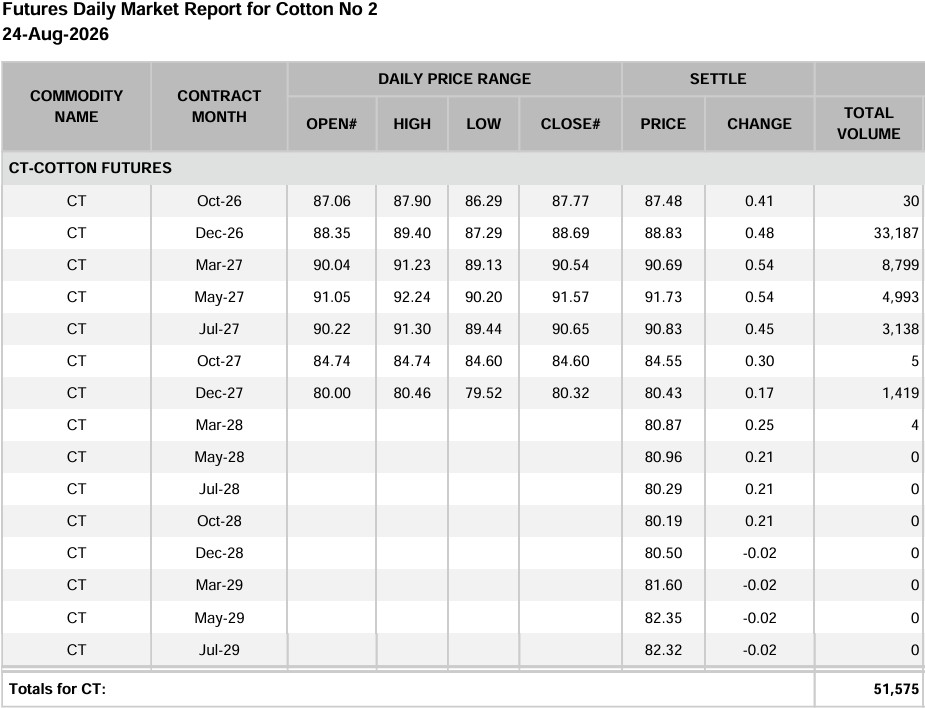 Futures Daily Market Report for Cotton No 2
24-Aug-2026

| COMMODITY NAME | CONTRACT MONTH | DAILY PRICE RANGE |  |  |  | SETTLE |  |  |
|---|---|---|---|---|---|---|---|---|
|  |  | OPEN# | HIGH | LOW | CLOSE# | PRICE | CHANGE | TOTAL VOLUME |
| CT-COTTON FUTURES |  |  |  |  |  |  |  |  |
| CT | Oct-26 | 87.06 | 87.90 | 86.29 | 87.77 | 87.48 | 0.41 | 30 |
| CT | Dec-26 | 88.35 | 89.40 | 87.29 | 88.69 | 88.83 | 0.48 | 33,187 |
| CT | Mar-27 | 90.04 | 91.23 | 89.13 | 90.54 | 90.69 | 0.54 | 8,799 |
| CT | May-27 | 91.05 | 92.24 | 90.20 | 91.57 | 91.73 | 0.54 | 4,993 |
| CT | Jul-27 | 90.22 | 91.30 | 89.44 | 90.65 | 90.83 | 0.45 | 3,138 |
| CT | Oct-27 | 84.74 | 84.74 | 84.60 | 84.60 | 84.55 | 0.30 | 5 |
| CT | Dec-27 | 80.00 | 80.46 | 79.52 | 80.32 | 80.43 | 0.17 | 1,419 |
| CT | Mar-28 |  |  |  |  | 80.87 | 0.25 | 4 |
| CT | May-28 |  |  |  |  | 80.96 | 0.21 | 0 |
| CT | Jul-28 |  |  |  |  | 80.29 | 0.21 | 0 |
| CT | Oct-28 |  |  |  |  | 80.19 | 0.21 | 0 |
| CT | Dec-28 |  |  |  |  | 80.50 | -0.02 | 0 |
| CT | Mar-29 |  |  |  |  | 81.60 | -0.02 | 0 |
| CT | May-29 |  |  |  |  | 82.35 | -0.02 | 0 |
| CT | Jul-29 |  |  |  |  | 82.32 | -0.02 | 0 |
| Totals for CT: |  |  |  |  |  |  |  | 51,575 |